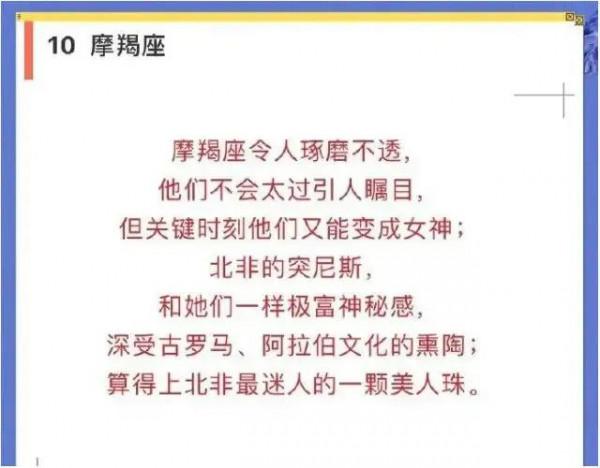 10 摩羯座

摩羯座令人琢磨不透，
他们不会太过引人瞩目，
但关键时刻他们又能变成女神；
北非的突尼斯，
和她们一样极富神秘感，
深受古罗马、阿拉伯文化的熏陶；
算得上北非最迷人的一颗美人珠。